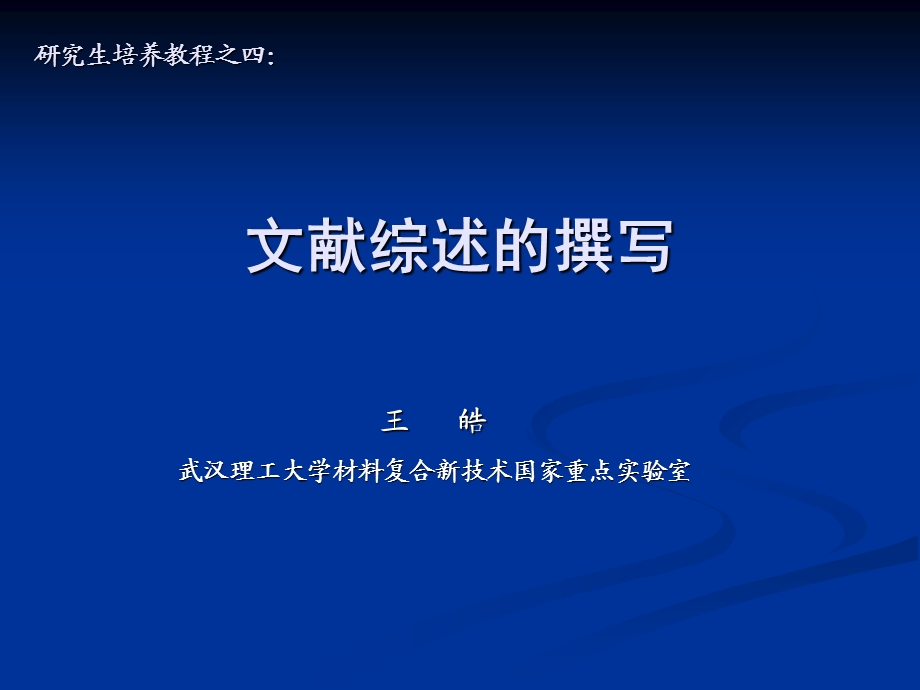 研究生培养教程之四:

文献综述的撰写

王　皓

武汉理工大学材料复合新技术国家重点实验室